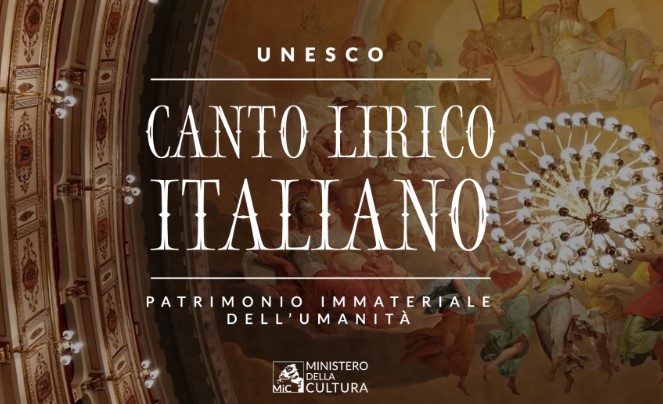 UNESCO

CANTO LIRICO ITALIANO

PATRIMONIO IMMATERIALE DELL'UMANITÀ

MiC MINISTERO DELLA CULTURA